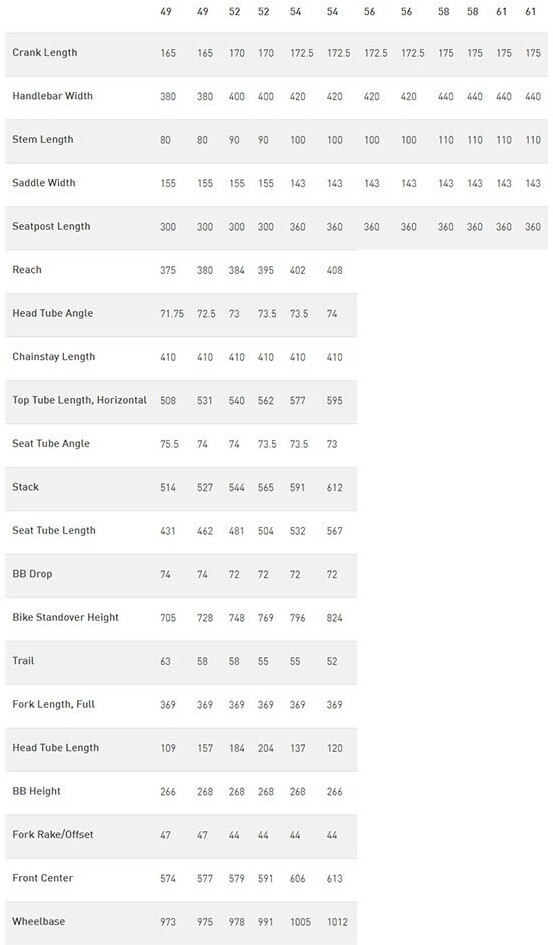 |  | 49 | 49 | 52 | 52 | 54 | 54 | 56 | 56 | 58 | 58 | 61 | 61 |
|---|---|---|---|---|---|---|---|---|---|---|---|---|
| Crank Length | 165 | 165 | 170 | 170 | 172.5 | 172.5 | 172.5 | 172.5 | 175 | 175 | 175 | 175 |
| Handlebar Width | 380 | 380 | 400 | 400 | 420 | 420 | 420 | 420 | 440 | 440 | 440 | 440 |
| Stem Length | 80 | 80 | 90 | 90 | 100 | 100 | 100 | 100 | 110 | 110 | 110 | 110 |
| Saddle Width | 155 | 155 | 155 | 155 | 143 | 143 | 143 | 143 | 143 | 143 | 143 | 143 |
| Seatpost Length | 300 | 300 | 300 | 300 | 360 | 360 | 360 | 360 | 360 | 360 | 360 | 360 |
| Reach | 375 | 380 | 384 | 395 | 402 | 408 |  |  |  |  |  |  |
| Head Tube Angle | 71.75 | 72.5 | 73 | 73.5 | 73.5 | 74 |  |  |  |  |  |  |
| Chainstay Length | 410 | 410 | 410 | 410 | 410 | 410 |  |  |  |  |  |  |
| Top Tube Length, Horizontal | 508 | 531 | 540 | 562 | 577 | 595 |  |  |  |  |  |  |
| Seat Tube Angle | 75.5 | 74 | 74 | 73.5 | 73.5 | 73 |  |  |  |  |  |  |
| Stack | 514 | 527 | 544 | 565 | 591 | 612 |  |  |  |  |  |  |
| Seat Tube Length | 431 | 462 | 481 | 504 | 532 | 567 |  |  |  |  |  |  |
| BB Drop | 74 | 74 | 72 | 72 | 72 | 72 |  |  |  |  |  |  |
| Bike Standover Height | 705 | 728 | 748 | 769 | 796 | 824 |  |  |  |  |  |  |
| Trail | 63 | 58 | 58 | 55 | 55 | 52 |  |  |  |  |  |  |
| Fork Length, Full | 369 | 369 | 369 | 369 | 369 | 369 |  |  |  |  |  |  |
| Head Tube Length | 109 | 157 | 184 | 204 | 137 | 120 |  |  |  |  |  |  |
| BB Height | 266 | 268 | 268 | 268 | 268 | 266 |  |  |  |  |  |  |
| Fork Rake/Offset | 47 | 47 | 44 | 44 | 44 | 44 |  |  |  |  |  |  |
| Front Center | 574 | 577 | 579 | 591 | 606 | 613 |  |  |  |  |  |  |
| Wheelbase | 973 | 975 | 978 | 991 | 1005 | 1012 |  |  |  |  |  |  |